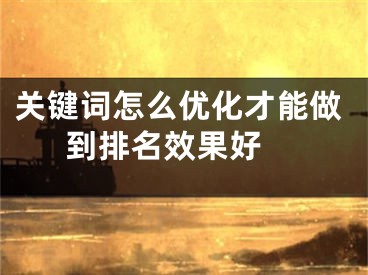 关键词怎么优化才能做到排名效果好